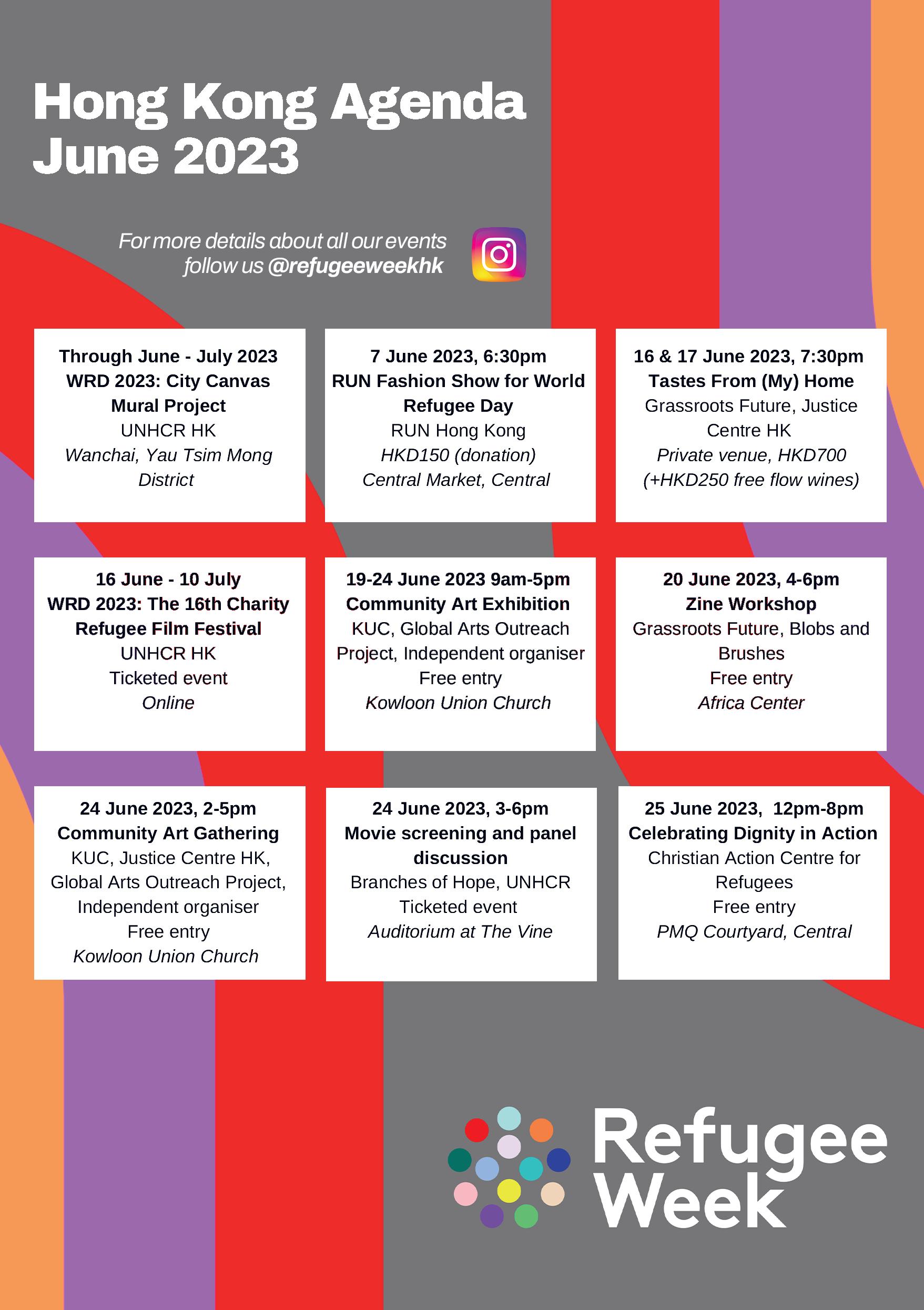 Hong Kong Agenda June 2023

For more details about all our events follow us @refugeeweekhk

Through June - July 2023
WRD 2023: City Canvas Mural Project
UNHCR HK
Wanchai, Yau Tsim Mong District

7 June 2023, 6:30pm
RUN Fashion Show for World Refugee Day
RUN Hong Kong
HKD150 (donation)
Central Market, Central

16 & 17 June 2023, 7:30pm
Tastes From (My) Home
Grassroots Future, Justice Centre HK
Private venue, HKD700 (+HKD250 free flow wines)

16 June - 10 July
WRD 2023: The 16th Charity Refugee Film Festival
UNHCR HK
Ticketed event
Online

19-24 June 2023 9am-5pm
Community Art Exhibition
KUC, Global Arts Outreach Project, Independent organiser
Free entry
Kowloon Union Church

20 June 2023, 4-6pm
Zine Workshop
Grassroots Future, Blobs and Brushes
Free entry
Africa Center

24 June 2023, 2-5pm
Community Art Gathering
KUC, Justice Centre HK, Global Arts Outreach Project, Independent organiser
Free entry
Kowloon Union Church

24 June 2023, 3-6pm
Movie screening and panel discussion
Branches of Hope, UNHCR
Ticketed event
Auditorium at The Vine

25 June 2023, 12pm-8pm
Celebrating Dignity in Action
Christian Action Centre for Refugees
Free entry
PMQ Courtyard, Central

Refugee Week